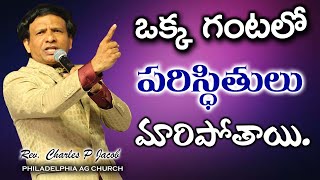 ఒక్క గంటలో
పరిస్థితులు
మారిపోతాయి.

Rev. Charles P Jacob
PHILADELPHIA AG CHURCH